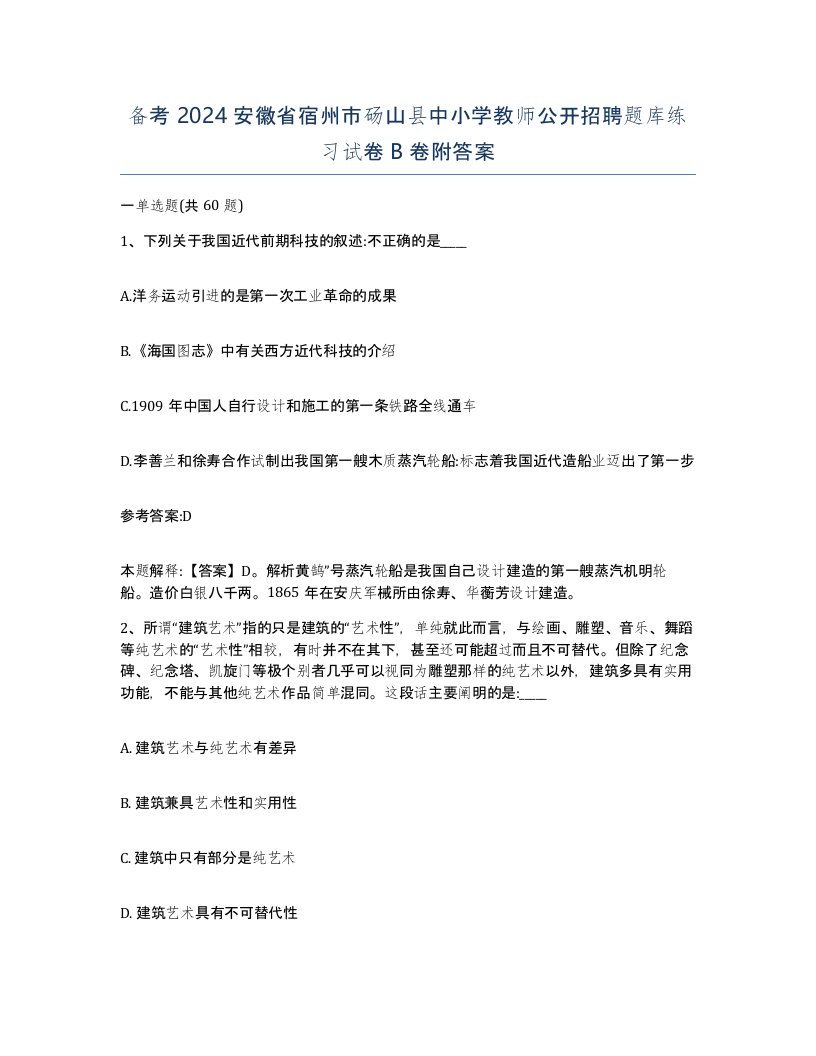 备考 2024 安徽省宿州市砀山县中小学教师公开招聘题库练习试卷 B 卷附答案

一单选题(共 60 题)

1、下列关于我国近代前期科技的叙述:不正确的是____

A.洋务运动引进的是第一次工业革命的成果

B.《海国图志》中有关西方近代科技的介绍

C.1909 年中国人自行设计和施工的第一条铁路全线通车

D.李善兰和徐寿合作试制出我国第一艘木质蒸汽轮船:标志着我国近代造船业迈出了第一步

参考答案:D

本题解释:【答案】D。解析黄鹄”号蒸汽轮船是我国自己设计建造的第一艘蒸汽机明轮船。造价白银八千两。1865 年在安庆军械所由徐寿、华蘅芳设计建造。

2、所谓“建筑艺术”指的只是建筑的“艺术性”,单纯就此而言,与绘画、雕塑、音乐、舞蹈等纯艺术的“艺术性”相较,有时并不在其下,甚至还可能超过而且不可替代。但除了纪念碑、纪念塔、凯旋门等极个别者几乎可以视同为雕塑那样的纯艺术以外,建筑多具有实用功能,不能与其他纯艺术作品简单混同。这段话主要阐明的是:____

A. 建筑艺术与纯艺术有差异

B. 建筑兼具艺术性和实用性

C. 建筑中只有部分是纯艺术

D. 建筑艺术具有不可替代性